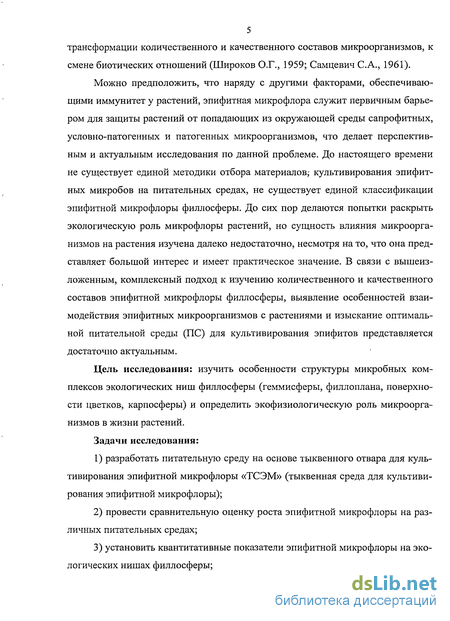 5

трансформации количественного и качественного составов микроорганизмов, к смене биотических отношений (Широков О.Г., 1959; Самцевич С.А., 1961).

Можно предположить, что наряду с другими факторами, обеспечивающими иммунитет у растений, эпифитная микрофлора служит первичным барьером для защиты растений от попадающих из окружающей среды сапрофитных, условно-патогенных и патогенных микроорганизмов, что делает перспективным и актуальным исследования по данной проблеме. До настоящего времени не существует единой методики отбора материалов; культивирования эпифитных микробов на питательных средах, не существует единой классификации эпифитной микрофлоры филлосферы. До сих пор делаются попытки раскрыть экологическую роль микрофлоры растений, но сущность влияния микроорганизмов на растения изучена далеко недостаточно, несмотря на то, что она представляет большой интерес и имеет практическое значение. В связи с вышеизложенным, комплексный подход к изучению количественного и качественного составов эпифитной микрофлоры филлосферы, выявление особенностей взаимодействия эпифитных микроорганизмов с растениями и изыскание оптимальной питательной среды (ПС) для культивирования эпифитов представляется достаточно актуальным.

Цель исследования: изучить особенности структуры микробных комплексов экологических ниш филлосферы (геммисферы, филлоплана, поверхности цветков, карпосферы) и определить экофизиологическую роль микроорганизмов в жизни растений.

Задачи исследования:

1) разработать питательную среду на основе тыквенного отвара для культивирования эпифитной микрофлоры «ТСЭМ» (тыквенная среда для культивирования эпифитной микрофлоры);

2) провести сравнительную оценку роста эпифитной микрофлоры на различных питательных средах;

3) установить квантитативные показатели эпифитной микрофлоры на экологических нишах филлосферы;

dsLib.net
библиотека диссертаций